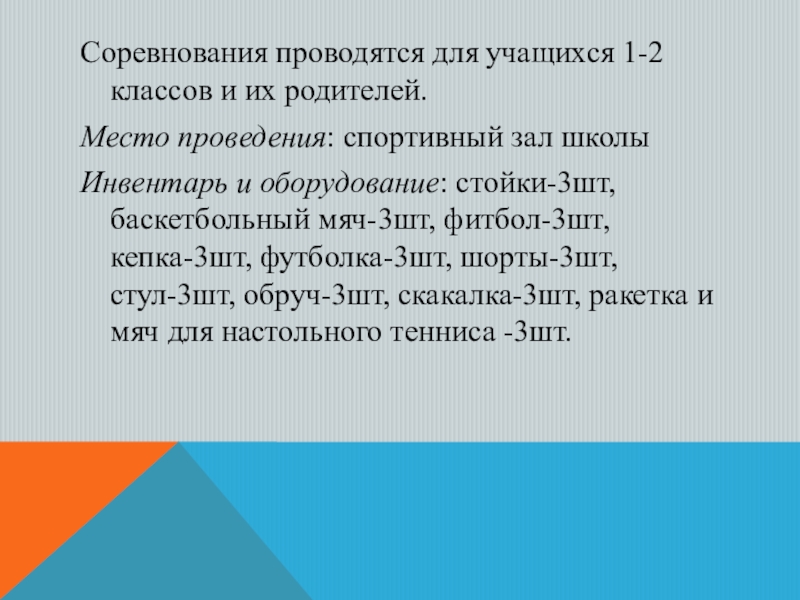 Соревнования проводятся для учащихся 1-2 классов и их родителей.

Место проведения: спортивный зал школы

Инвентарь и оборудование: стойки-3шт, баскетбольный мяч-3шт, фитбол-3шт, кепка-3шт, футболка-3шт, шорты-3шт, стул-3шт, обруч-3шт, скакалка-3шт, ракетка и мяч для настольного тенниса -3шт.